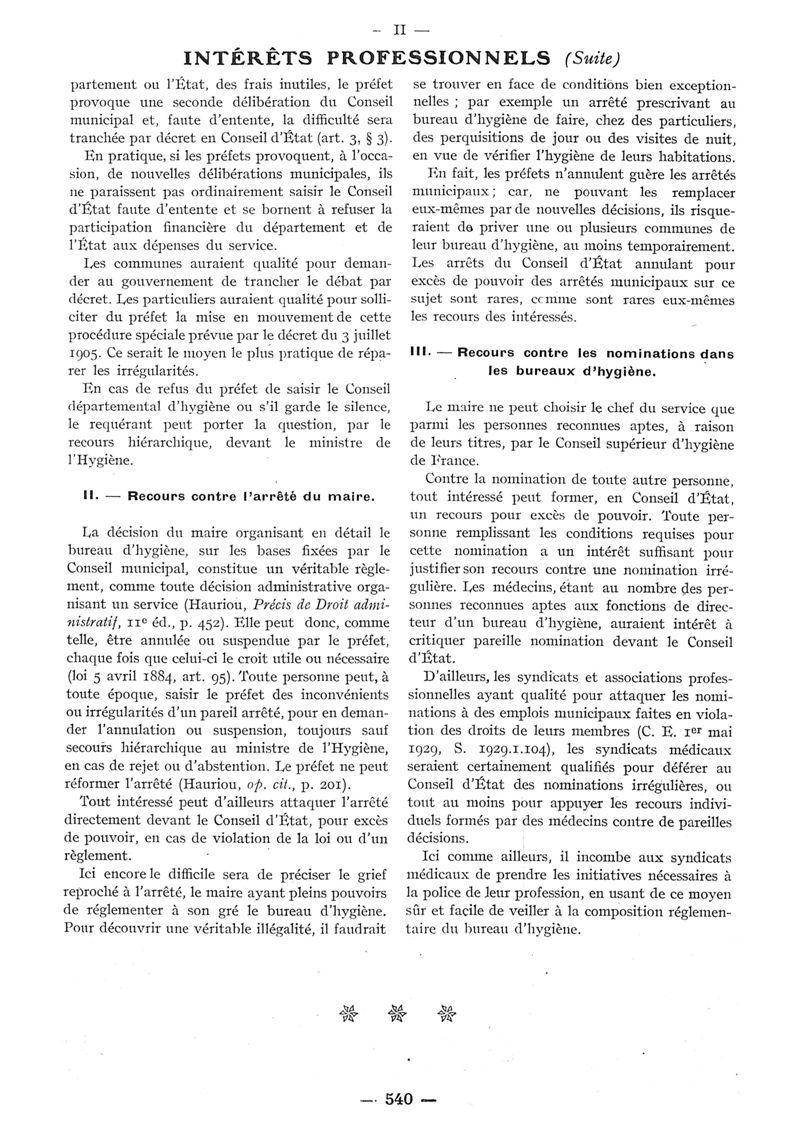 — II —

INTÉRÊTS PROFESSIONNELS (Suite)

partement ou l'État, des frais inutiles, le préfet provoque une seconde délibération du Conseil municipal et, faute d'entente, la difficulté sera tranchée par décret en Conseil d'État (art. 3, § 3).

En pratique, si les préfets provoquent, à l'occasion, de nouvelles délibérations municipales, ils ne paraissent pas ordinairement saisir le Conseil d'État faute d'entente et se bornent à refuser la participation financière du département et de l'État aux dépenses du service.

Les communes auraient qualité pour demander au gouvernement de trancher le débat par décret. Les particuliers auraient qualité pour solliciter du préfet la mise en mouvement de cette procédure spéciale prévue par le décret du 3 juillet 1905. Ce serait le moyen le plus pratique de réparer les irrégularités.

En cas de refus du préfet de saisir le Conseil départemental d'hygiène ou s'il garde le silence, le requérant peut porter la question, par le recours hiérarchique, devant le ministre de l'Hygiène.

II. — Recours contre l'arrêté du maire.

La décision du maire organisant en détail le bureau d'hygiène, sur les bases fixées par le Conseil municipal, constitue un véritable règlement, comme toute décision administrative organisant un service (Hauriou, Précis de Droit administratif, 11e éd., p. 452). Elle peut donc, comme telle, être annulée ou suspendue par le préfet, chaque fois que celui-ci le croit utile ou nécessaire (loi 5 avril 1884, art. 95). Toute personne peut, à toute époque, saisir le préfet des inconvénients ou irrégularités d'un pareil arrêté, pour en demander l'annulation ou suspension, toujours sauf secours hiérarchique au ministre de l'Hygiène, en cas de rejet ou d'abstention. Le préfet ne peut réformer l'arrêté (Hauriou, op. cit., p. 201).

Tout intéressé peut d'ailleurs attaquer l'arrêté directement devant le Conseil d'État, pour excès de pouvoir, en cas de violation de la loi ou d'un règlement.

Ici encore le difficile sera de préciser le grief reproché à l'arrêté, le maire ayant pleins pouvoirs de réglementer à son gré le bureau d'hygiène. Pour découvrir une véritable illégalité, il faudrait se trouver en face de conditions bien exceptionnelles ; par exemple un arrêté prescrivant au bureau d'hygiène de faire, chez des particuliers, des perquisitions de jour ou des visites de nuit, en vue de vérifier l'hygiène de leurs habitations.

En fait, les préfets n'annulent guère les arrêtés municipaux ; car, ne pouvant les remplacer eux-mêmes par de nouvelles décisions, ils risqueraient de priver une ou plusieurs communes de leur bureau d'hygiène, au moins temporairement. Les arrêts du Conseil d'État annulant pour excès de pouvoir des arrêtés municipaux sur ce sujet sont rares, comme sont rares eux-mêmes les recours des intéressés.

III. — Recours contre les nominations dans les bureaux d'hygiène.

Le maire ne peut choisir le chef du service que parmi les personnes reconnues aptes, à raison de leurs titres, par le Conseil supérieur d'hygiène de France.

Contre la nomination de toute autre personne, tout intéressé peut former, en Conseil d'État, un recours pour excès de pouvoir. Toute personne remplissant les conditions requises pour cette nomination a un intérêt suffisant pour justifier son recours contre une nomination irrégulière. Les médecins, étant au nombre des personnes reconnues aptes aux fonctions de directeur d'un bureau d'hygiène, auraient intérêt à critiquer pareille nomination devant le Conseil d'État.

D'ailleurs, les syndicats et associations professionnelles ayant qualité pour attaquer les nominations à des emplois municipaux faites en violation des droits de leurs membres (C. E. 1er mai 1929, S. 1929.1.104), les syndicats médicaux seraient certainement qualifiés pour déférer au Conseil d'État des nominations irrégulières, ou tout au moins pour appuyer les recours individuels formés par des médecins contre de pareilles décisions.

Ici comme ailleurs, il incombe aux syndicats médicaux de prendre les initiatives nécessaires à la police de leur profession, en usant de ce moyen sûr et facile de veiller à la composition réglementaire du bureau d'hygiène.

— 540 —